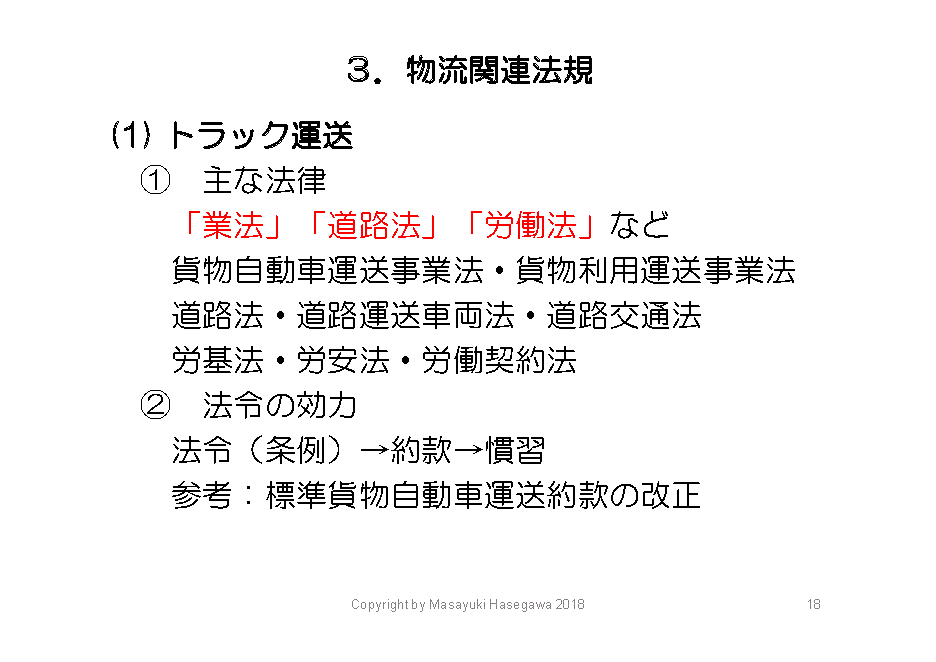 ３．物流関連法規

(1) トラック運送

①　主な法律

「業法」「道路法」「労働法」など

貨物自動車運送事業法・貨物利用運送事業法

道路法・道路運送車両法・道路交通法

労基法・労安法・労働契約法

②　法令の効力

法令（条例）→約款→慣習

参考：標準貨物自動車運送約款の改正

Copyright by Masayuki Hasegawa 2018

18